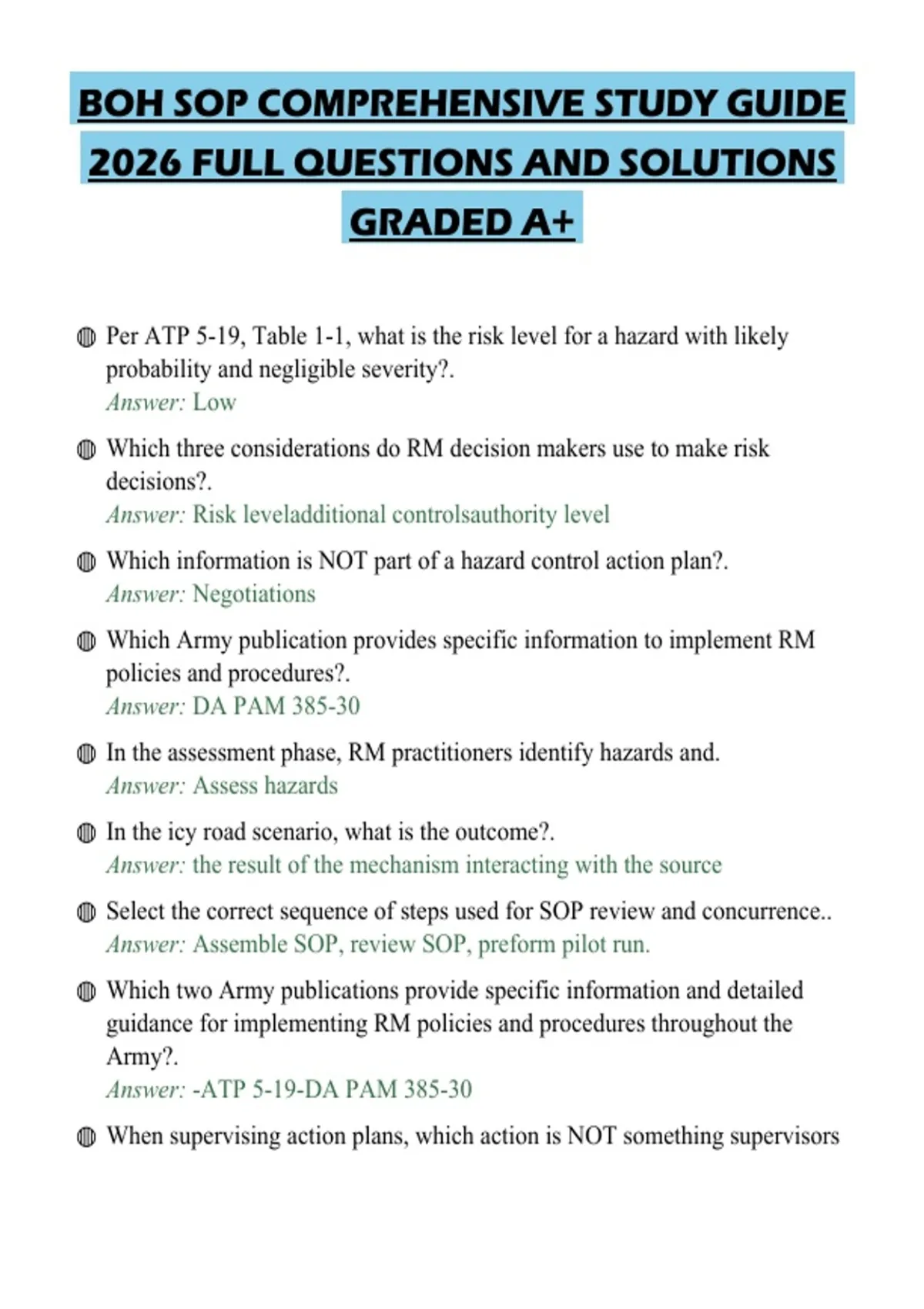 BOH SOP COMPREHENSIVE STUDY GUIDE 2026 FULL QUESTIONS AND SOLUTIONS GRADED A+

Per ATP 5-19, Table 1-1, what is the risk level for a hazard with likely probability and negligible severity?.
Answer: Low

Which three considerations do RM decision makers use to make risk decisions?.
Answer: Risk leveladditional controlsauthority level

Which information is NOT part of a hazard control action plan?.
Answer: Negotiations

Which Army publication provides specific information to implement RM policies and procedures?.
Answer: DA PAM 385-30

In the assessment phase, RM practitioners identify hazards and.
Answer: Assess hazards

In the icy road scenario, what is the outcome?.
Answer: the result of the mechanism interacting with the source

Select the correct sequence of steps used for SOP review and concurrence..
Answer: Assemble SOP, review SOP, preform pilot run.

Which two Army publications provide specific information and detailed guidance for implementing RM policies and procedures throughout the Army?.
Answer: -ATP 5-19-DA PAM 385-30

When supervising action plans, which action is NOT something supervisors